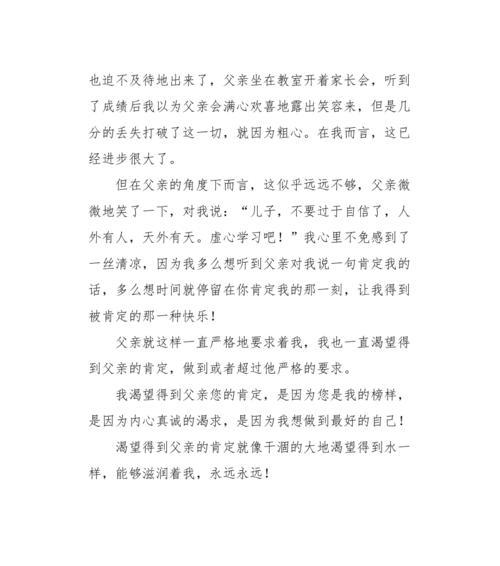 也迫不及待地出来了，父亲坐在教室开着家长会，听到了成绩后我以为父亲会满心欢喜地露出笑容来，但是几分的丢失打破了这一切，就因为粗心。在我而言，这已经进步很大了。

但在父亲的角度下而言，这似乎远远不够，父亲微微地笑了一下，对我说：“儿子，不要过于自信了，人外有人，天外有天。虚心学习吧！”我心里不免感到了一丝清凉，因为我多么想听到父亲对我说一句肯定我的话，多么想时间就停留在你肯定我的那一刻，让我得到被肯定的那一种快乐！

父亲就这样一直严格地要求着我，我也一直渴望得到父亲的肯定，做到或者超过他严格的要求。

我渴望得到父亲您的肯定，是因为您是我的榜样，是因为内心真诚的渴求，是因为我想做到最好的自己！

渴望得到父亲的肯定就像干涸的大地渴望得到水一样，能够滋润着我，永远永远！